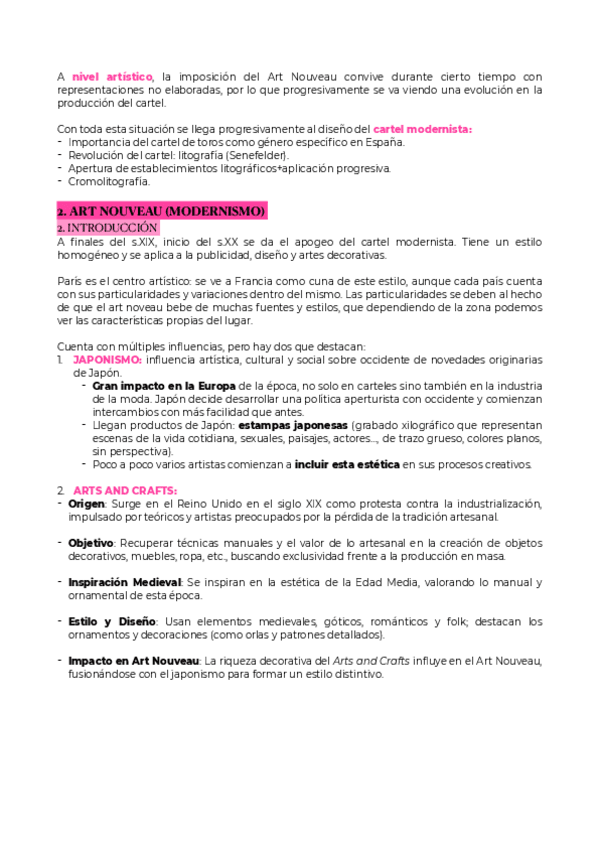 A nivel artístico, la imposición del Art Nouveau convive durante cierto tiempo con representaciones no elaboradas, por lo que progresivamente se va viendo una evolución en la producción del cartel.

Con toda esta situación se llega progresivamente al diseño del cartel modernista:
- Importancia del cartel de toros como género específico en España.
- Revolución del cartel: litografía (Senefelder).
- Apertura de establecimientos litográficos+aplicación progresiva.
- Cromolitografía.

2. ART NOUVEAU (MODERNISMO)
2. INTRODUCCIÓN
A finales del s.XIX, inicio del s.XX se da el apogeo del cartel modernista. Tiene un estilo homogéneo y se aplica a la publicidad, diseño y artes decorativas.

París es el centro artístico: se ve a Francia como cuna de este estilo, aunque cada país cuenta con sus particularidades y variaciones dentro del mismo. Las particularidades se deben al hecho de que el art noveau bebe de muchas fuentes y estilos, que dependiendo de la zona podemos ver las características propias del lugar.

Cuenta con múltiples influencias, pero hay dos que destacan:
1. JAPONISMO: influencia artística, cultural y social sobre occidente de novedades originarias de Japón.
- Gran impacto en la Europa de la época, no solo en carteles sino también en la industria de la moda. Japón decide desarrollar una política aperturista con occidente y comienzan intercambios con más facilidad que antes.
- Llegan productos de Japón: estampas japonesas (grabado xilográfico que representan escenas de la vida cotidiana, sexuales, paisajes, actores..., de trazo grueso, colores planos, sin perspectiva).
- Poco a poco varios artistas comienzan a incluir esta estética en sus procesos creativos.

2. ARTS AND CRAFTS:
- Origen: Surge en el Reino Unido en el siglo XIX como protesta contra la industrialización, impulsado por teóricos y artistas preocupados por la pérdida de la tradición artesanal.

- Objetivo: Recuperar técnicas manuales y el valor de lo artesanal en la creación de objetos decorativos, muebles, ropa, etc., buscando exclusividad frente a la producción en masa.

- Inspiración Medieval: Se inspiran en la estética de la Edad Media, valorando lo manual y ornamental de esta época.

- Estilo y Diseño: Usan elementos medievales, góticos, románticos y folk; destacan los ornamentos y decoraciones (como orlas y patrones detallados).

- Impacto en Art Nouveau: La riqueza decorativa del Arts and Crafts influye en el Art Nouveau, fusionándose con el japonismo para formar un estilo distintivo.